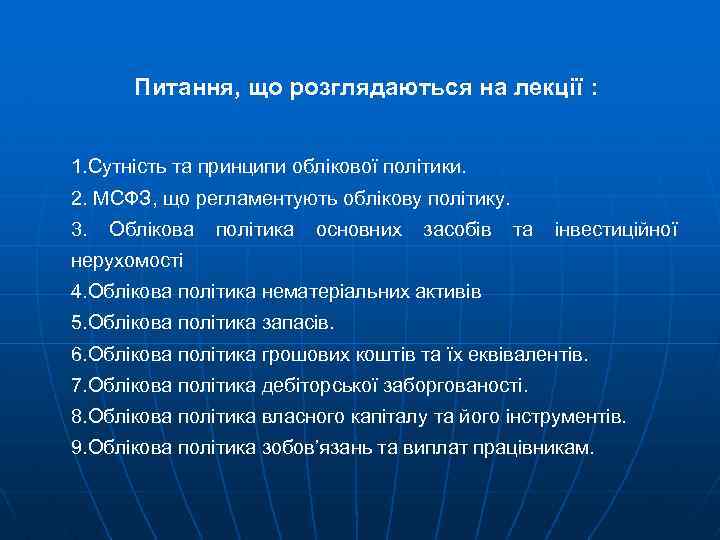 Питання, що розглядаються на лекції :

1.Сутність та принципи облікової політики.
2. МСФЗ, що регламентують облікову політику.
3. Облікова політика основних засобів та інвестиційної нерухомості
4.Облікова політика нематеріальних активів
5.Облікова політика запасів.
6.Облікова політика грошових коштів та їх еквівалентів.
7.Облікова політика дебіторської заборгованості.
8.Облікова політика власного капіталу та його інструментів.
9.Облікова політика зобов'язань та виплат працівникам.